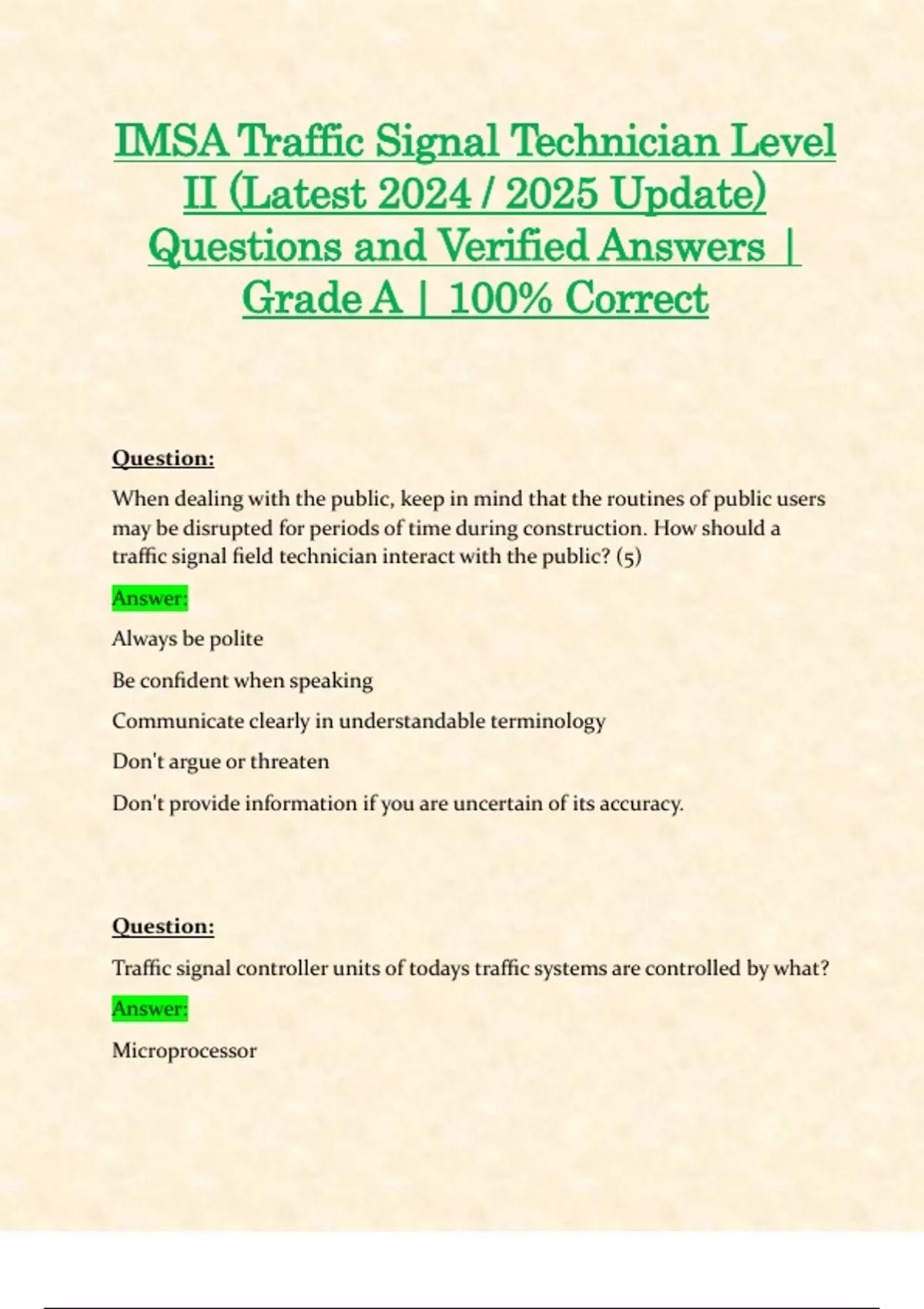 IMSA Traffic Signal Technician Level II (Latest 2024 / 2025 Update) Questions and Verified Answers | Grade A | 100% Correct

Question:

When dealing with the public, keep in mind that the routines of public users may be disrupted for periods of time during construction. How should a traffic signal field technician interact with the public? (5)

Answer:

Always be polite

Be confident when speaking

Communicate clearly in understandable terminology

Don't argue or threaten

Don't provide information if you are uncertain of its accuracy.

Question:

Traffic signal controller units of todays traffic systems are controlled by what?

Answer:

Microprocessor